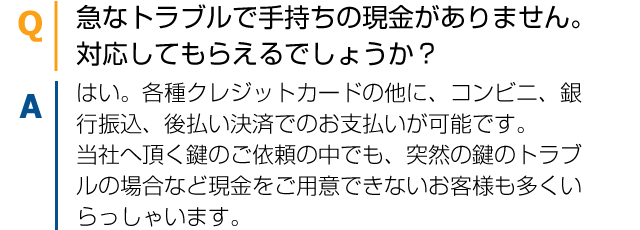 Q 急なトラブルで手持ちの現金がありません。対応してもらえるでしょうか？

A はい。各種クレジットカードの他に、コンビニ、銀行振込、後払い決済でのお支払いが可能です。
当社へ頂く鍵のご依頼の中でも、突然の鍵のトラブルの場合など現金をご用意できないお客様も多くいらっしゃいます。